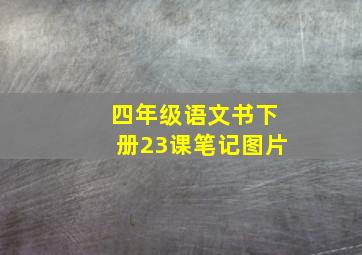 四年级语文书下册23课笔记图片